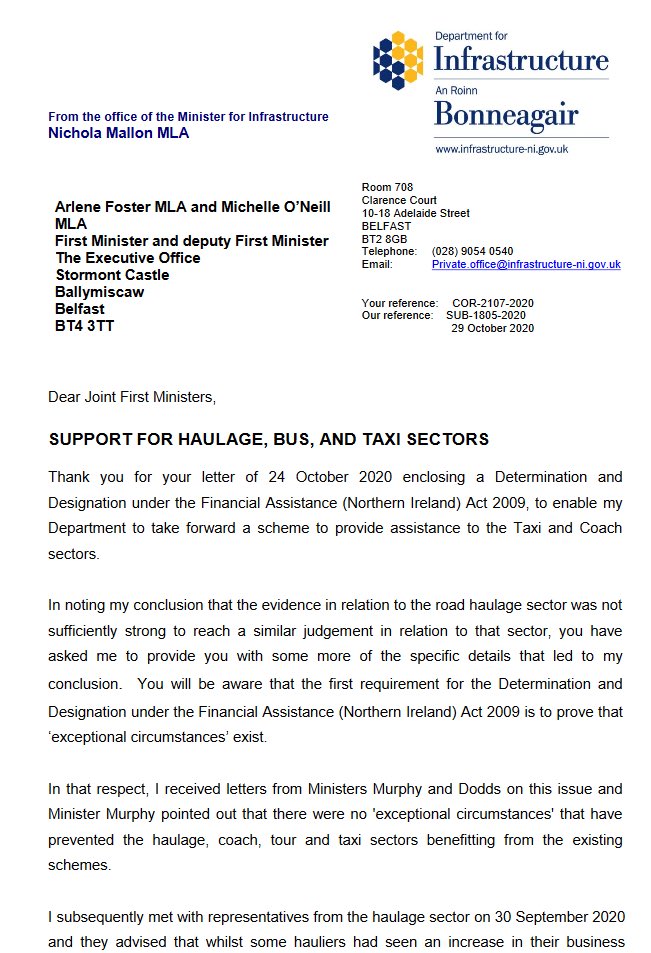 Department for
Infrastructure
An Roinn
Bonneagair
www.infrastructure-ni.gov.uk

From the office of the Minister for Infrastructure
Nichola Mallon MLA

Arlene Foster MLA and Michelle O'Neill MLA
First Minister and deputy First Minister
The Executive Office
Stormont Castle
Ballymiscaw
Belfast
BT4 3TT

Room 708
Clarence Court
10-18 Adelaide Street
BELFAST
BT2 8GB
Telephone: (028) 9054 0540
Email: Private.office@infrastructure-ni.gov.uk

Your reference: COR-2107-2020
Our reference: SUB-1805-2020
29 October 2020

Dear Joint First Ministers,

SUPPORT FOR HAULAGE, BUS, AND TAXI SECTORS

Thank you for your letter of 24 October 2020 enclosing a Determination and Designation under the Financial Assistance (Northern Ireland) Act 2009, to enable my Department to take forward a scheme to provide assistance to the Taxi and Coach sectors.

In noting my conclusion that the evidence in relation to the road haulage sector was not sufficiently strong to reach a similar judgement in relation to that sector, you have asked me to provide you with some more of the specific details that led to my conclusion. You will be aware that the first requirement for the Determination and Designation under the Financial Assistance (Northern Ireland) Act 2009 is to prove that 'exceptional circumstances' exist.

In that respect, I received letters from Ministers Murphy and Dodds on this issue and Minister Murphy pointed out that there were no 'exceptional circumstances' that have prevented the haulage, coach, tour and taxi sectors benefitting from the existing schemes.

I subsequently met with representatives from the haulage sector on 30 September 2020 and they advised that whilst some hauliers had seen an increase in their business